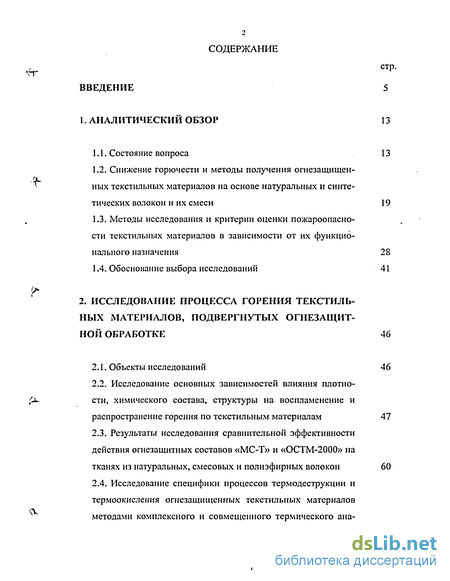 2

СОДЕРЖАНИЕ

стр.

ВВЕДЕНИЕ 5

1. АНАЛИТИЧЕСКИЙ ОБЗОР 13

1.1. Состояние вопроса 13

1.2. Снижение горючести и методы получения огнезащищенных текстильных материалов на основе натуральных и синтетических волокон и их смеси 19

1.3. Методы исследования и критерии оценки пожароопасности текстильных материалов в зависимости от их функционального назначения 28

1.4. Обоснование выбора исследований 41

2. ИССЛЕДОВАНИЕ ПРОЦЕССА ГОРЕНИЯ ТЕКСТИЛЬНЫХ МАТЕРИАЛОВ, ПОДВЕРГНУТЫХ ОГНЕЗАЩИТНОЙ ОБРАБОТКЕ 46

2.1. Объекты исследований 46

2.2. Исследование основных зависимостей влияния плотности, химического состава, структуры на воспламенение и распространение горения по текстильным материалам 47

2.3. Результаты исследования сравнительной эффективности действия огнезащитных составов «МС-Т» и «ОСТМ-2000» на тканях из натуральных, смесовых и полиэфирных волокон 60

2.4. Исследование специфики процессов термодеструкции и термоокисления огнезащищенных текстильных материалов методами комплексного и совмещенного термического ана-

dsLib.net
библиотека диссертаций